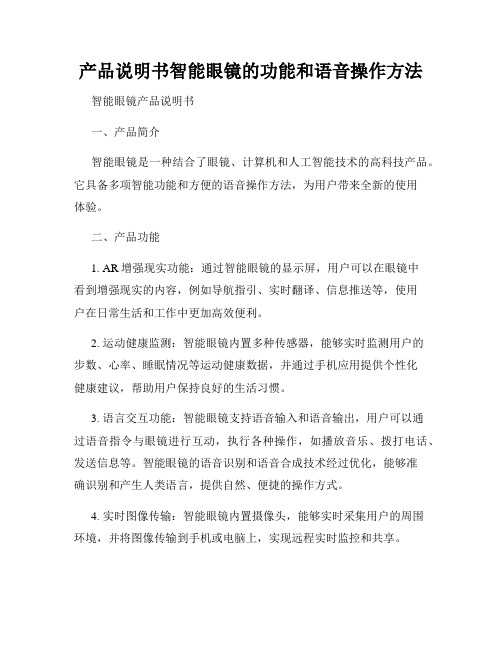 产品说明书智能眼镜的功能和语音操作方法

智能眼镜产品说明书

一、产品简介

智能眼镜是一种结合了眼镜、计算机和人工智能技术的高科技产品。它具备多项智能功能和方便的语音操作方法，为用户带来全新的使用体验。

二、产品功能

1. AR 增强现实功能：通过智能眼镜的显示屏，用户可以在眼镜中看到增强现实的内容，例如导航指引、实时翻译、信息推送等，使用户在日常生活和工作中更加高效便利。

2. 运动健康监测：智能眼镜内置多种传感器，能够实时监测用户的步数、心率、睡眠情况等运动健康数据，并通过手机应用提供个性化健康建议，帮助用户保持良好的生活习惯。

3. 语言交互功能：智能眼镜支持语音输入和语音输出，用户可以通过语音指令与眼镜进行互动，执行各种操作，如播放音乐、拨打电话、发送信息等。智能眼镜的语音识别和语音合成技术经过优化，能够准确识别和产生人类语言，提供自然、便捷的操作方式。

4. 实时图像传输：智能眼镜内置摄像头，能够实时采集用户的周围环境，并将图像传输到手机或电脑上，实现远程实时监控和共享。